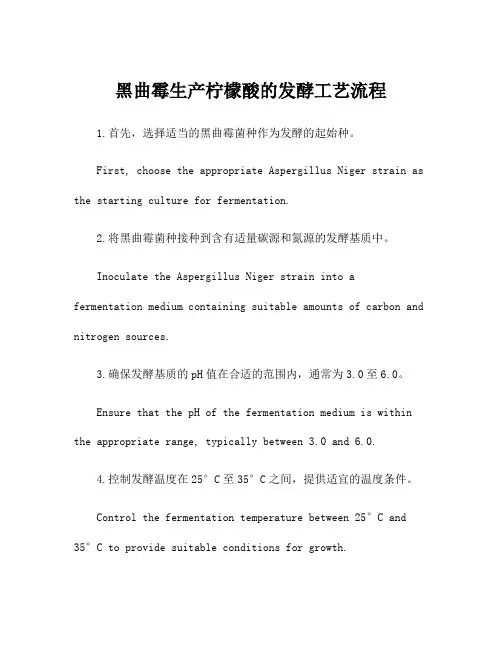 黑曲霉生产柠檬酸的发酵工艺流程

1.首先，选择适当的黑曲霉菌种作为发酵的起始种。

First, choose the appropriate Aspergillus Niger strain as the starting culture for fermentation.

2.将黑曲霉菌种接种到含有适量碳源和氮源的发酵基质中。

Inoculate the Aspergillus Niger strain into a fermentation medium containing suitable amounts of carbon and nitrogen sources.

3.确保发酵基质的pH值在合适的范围内，通常为3.0至6.0。

Ensure that the pH of the fermentation medium is within the appropriate range, typically between 3.0 and 6.0.

4.控制发酵温度在25°C至35°C之间，提供适宜的温度条件。

Control the fermentation temperature between 25°C and 35°C to provide suitable conditions for growth.